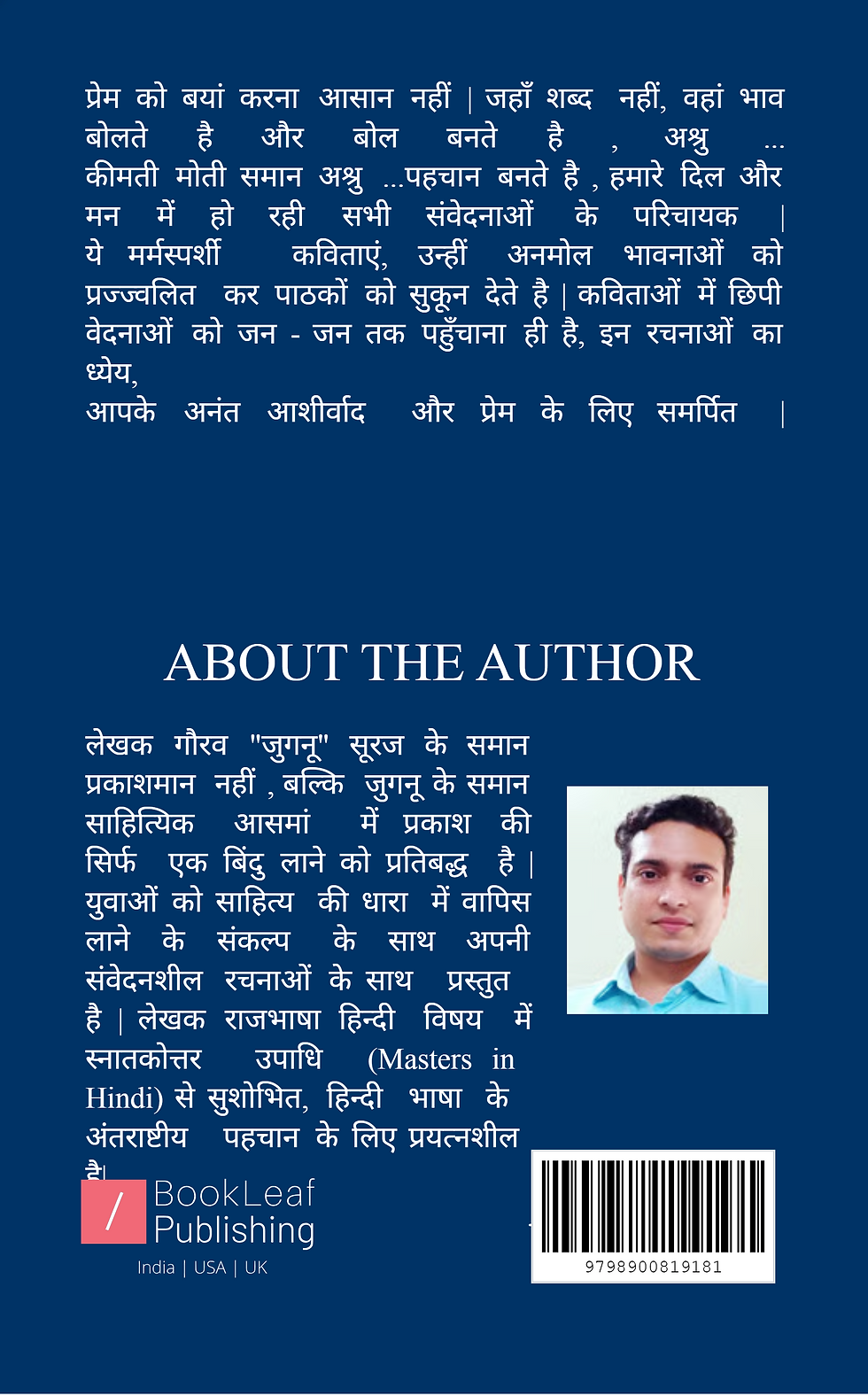 प्रेम को बयां करना आसान नहीं | जहाँ शब्द नहीं, वहां भाव बोलते है और बोल बनते है , अश्रु ... कीमती मोती समान अश्रु ...पहचान बनते है , हमारे दिल और मन में हो रही सभी संवेदनाओं के परिचायक | ये मर्मस्पर्शी कविताएं, उन्हीं अनमोल भावनाओं को प्रज्ज्वलित कर पाठकों को सुकून देते है | कविताओं में छिपी वेदनाओं को जन - जन तक पहुँचाना ही है, इन रचनाओं का ध्येय,
आपके अनंत आशीर्वाद और प्रेम के लिए समर्पित |

ABOUT THE AUTHOR

लेखक गौरव "जुगनू" सूरज के समान प्रकाशमान नहीं , बल्कि जुगनू के समान साहित्यिक आसमां में प्रकाश की सिर्फ एक बिंदु लाने को प्रतिबद्ध है | युवाओं को साहित्य की धारा में वापिस लाने के संकल्प के साथ अपनी संवेदनशील रचनाओं के साथ प्रस्तुत है | लेखक राजभाषा हिन्दी विषय में स्नातकोत्तर उपाधि (Masters in Hindi) से सुशोभित, हिन्दी भाषा के अंतराष्टीय पहचान के लिए प्रयत्नशील है|

BookLeaf
Publishing
India | USA | UK

9798900819181